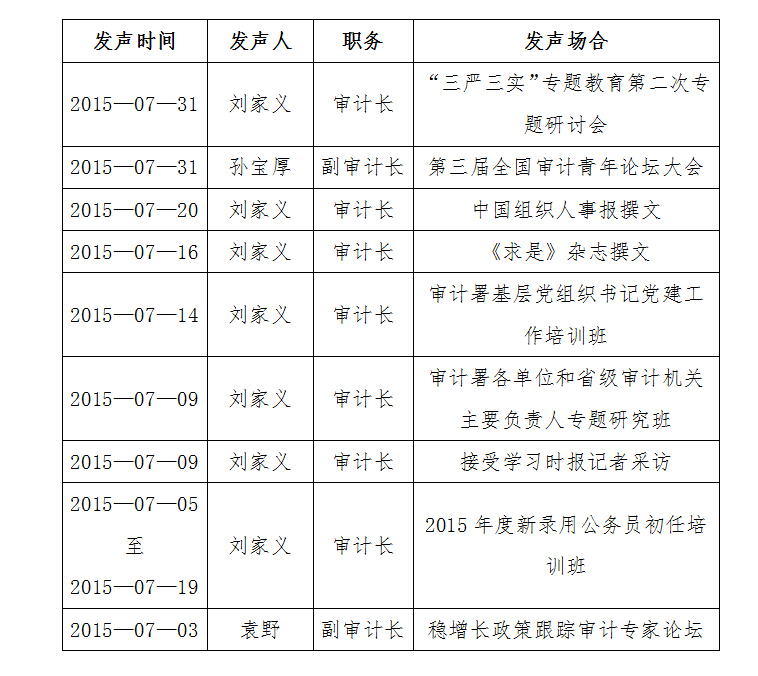 | 发声时间 | 发声人 | 职务 | 发声场合 |
|---|---|---|---|
| 2015—07—31 | 刘家义 | 审计长 | “三严三实”专题教育第二次专题研讨会 |
| 2015—07—31 | 孙宝厚 | 副审计长 | 第三届全国审计青年论坛大会 |
| 2015—07—20 | 刘家义 | 审计长 | 中国组织人事报撰文 |
| 2015—07—16 | 刘家义 | 审计长 | 《求是》杂志撰文 |
| 2015—07—14 | 刘家义 | 审计长 | 审计署基层党组织书记党建工作培训班 |
| 2015—07—09 | 刘家义 | 审计长 | 审计署各单位和省级审计机关主要负责人专题研究班 |
| 2015—07—09 | 刘家义 | 审计长 | 接受学习时报记者采访 |
| 2015—07—05 至 2015—07—19 | 刘家义 | 审计长 | 2015 年度新录用公务员初任培训班 |
| 2015—07—03 | 袁野 | 副审计长 | 稳增长政策跟踪审计专家论坛 |